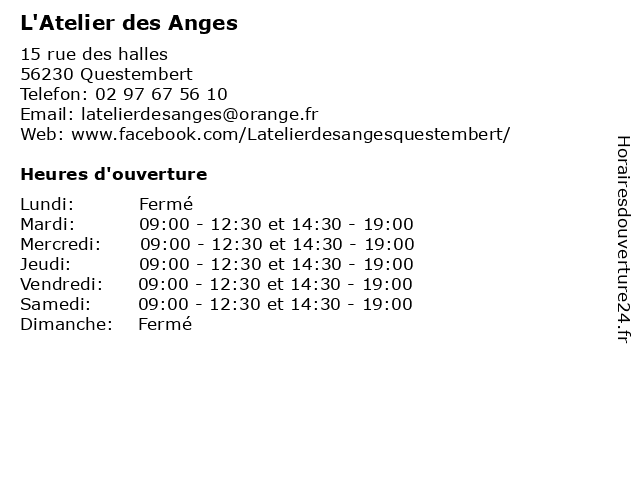 L'Atelier des Anges

15 rue des halles
56230 Questembert
Telefon: 02 97 67 56 10
Email: latelierdesanges@orange.fr
Web: www.facebook.com/Latelierdesangesquestembert/

Heures d'ouverture

| | |
|---|---|
| Lundi: | Fermé |
| Mardi: | 09:00 - 12:30 et 14:30 - 19:00 |
| Mercredi: | 09:00 - 12:30 et 14:30 - 19:00 |
| Jeudi: | 09:00 - 12:30 et 14:30 - 19:00 |
| Vendredi: | 09:00 - 12:30 et 14:30 - 19:00 |
| Samedi: | 09:00 - 12:30 et 14:30 - 19:00 |
| Dimanche: | Fermé |

Horairesdouverture24.fr